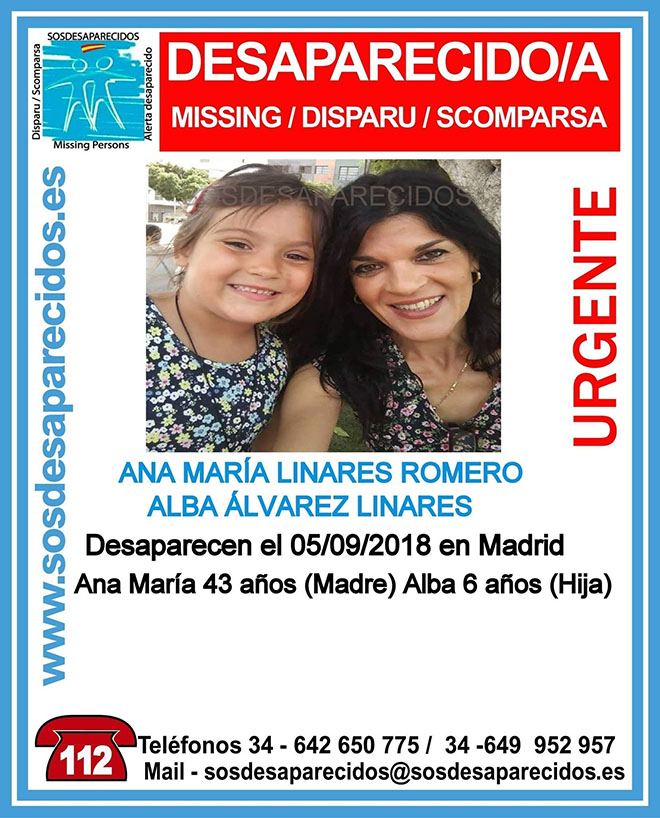 SOSDESAPARECIDOS
Disparu / Scomparsa
Alerta desaparecido
Missing Persons

DESAPARECIDO/A
MISSING / DISPARU / SCOMPARSA

www.sosdesaparecidos.es

SOSDESAPARECIDOS

URGENTE

ANA MARÍA LINARES ROMERO
ALBA ÁLVAREZ LINARES

Desaparecen el 05/09/2018 en Madrid
Ana María 43 años (Madre) Alba 6 años (Hija)

112
Teléfonos 34 - 642 650 775 / 34 -649 952 957
Mail - sosdesaparecidos@sosdesaparecidos.es